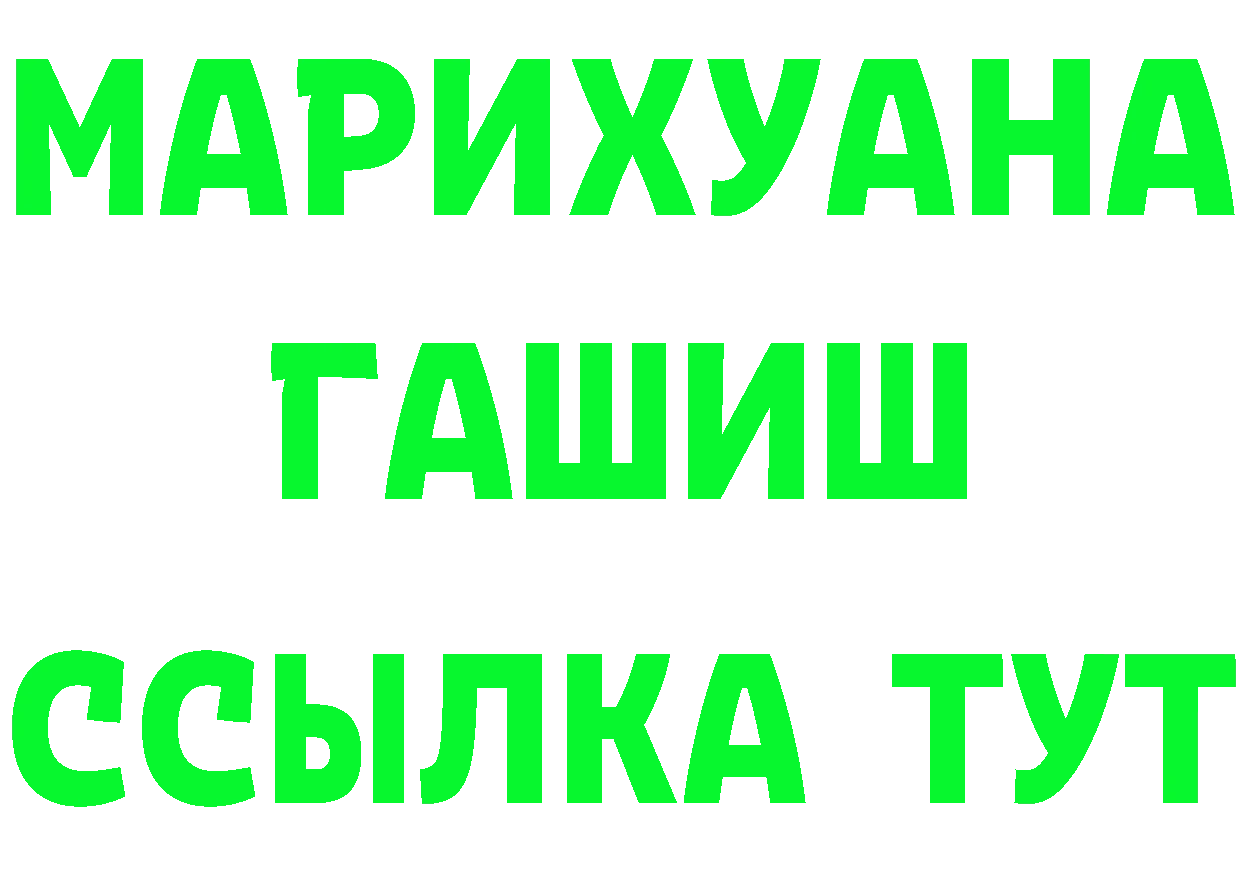 МАРИХУАНА
ГАШИШ
ССЫЛКА ТУТ